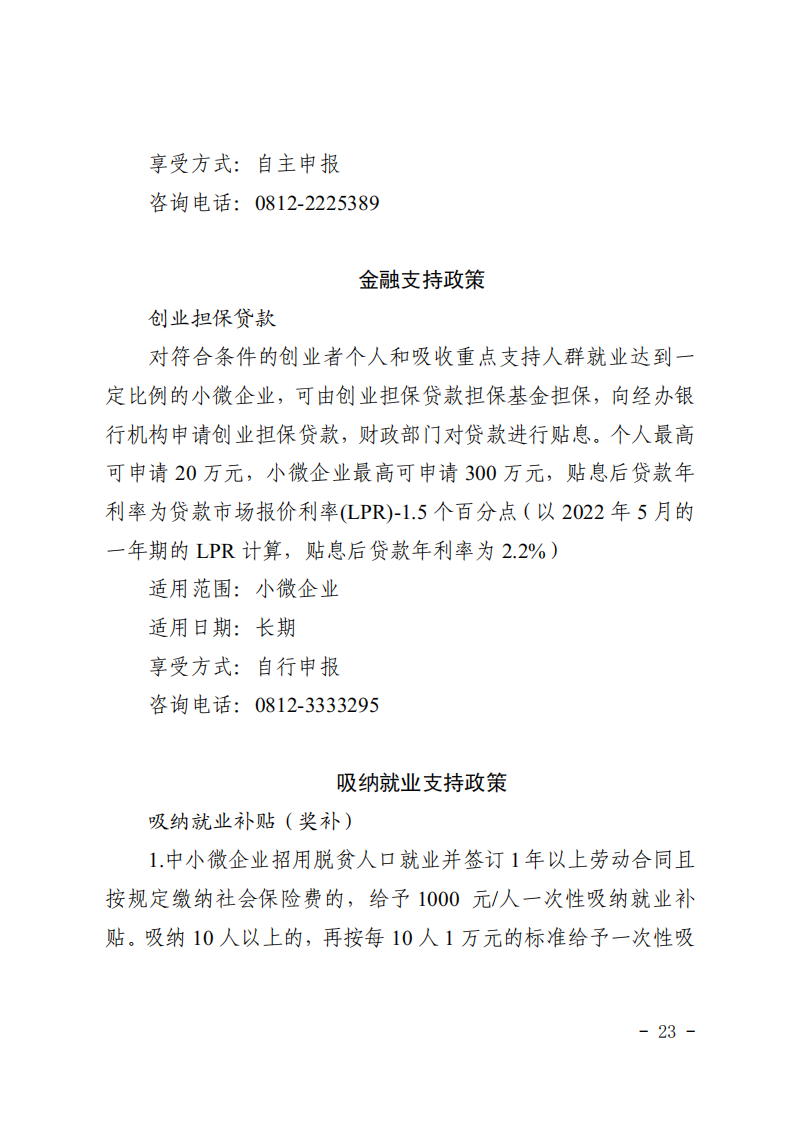 享受方式：自主申报
咨询电话：0812-2225389

金融支持政策

创业担保贷款

对符合条件的创业者个人和吸收重点支持人群就业达到一定比例的小微企业，可由创业担保贷款担保基金担保，向经办银行机构申请创业担保贷款，财政部门对贷款进行贴息。个人最高可申请 20 万元，小微企业最高可申请 300 万元，贴息后贷款年利率为贷款市场报价利率(LPR)-1.5 个百分点（以 2022 年 5 月的一年期的 LPR 计算，贴息后贷款年利率为 2.2%）

适用范围：小微企业
适用日期：长期
享受方式：自行申报
咨询电话：0812-3333295

吸纳就业支持政策

吸纳就业补贴（奖补）

1.中小微企业招用脱贫人口就业并签订 1 年以上劳动合同且按规定缴纳社会保险费的，给予 1000 元/人一次性吸纳就业补贴。吸纳 10 人以上的，再按每 10 人 1 万元的标准给予一次性吸

- 23 -